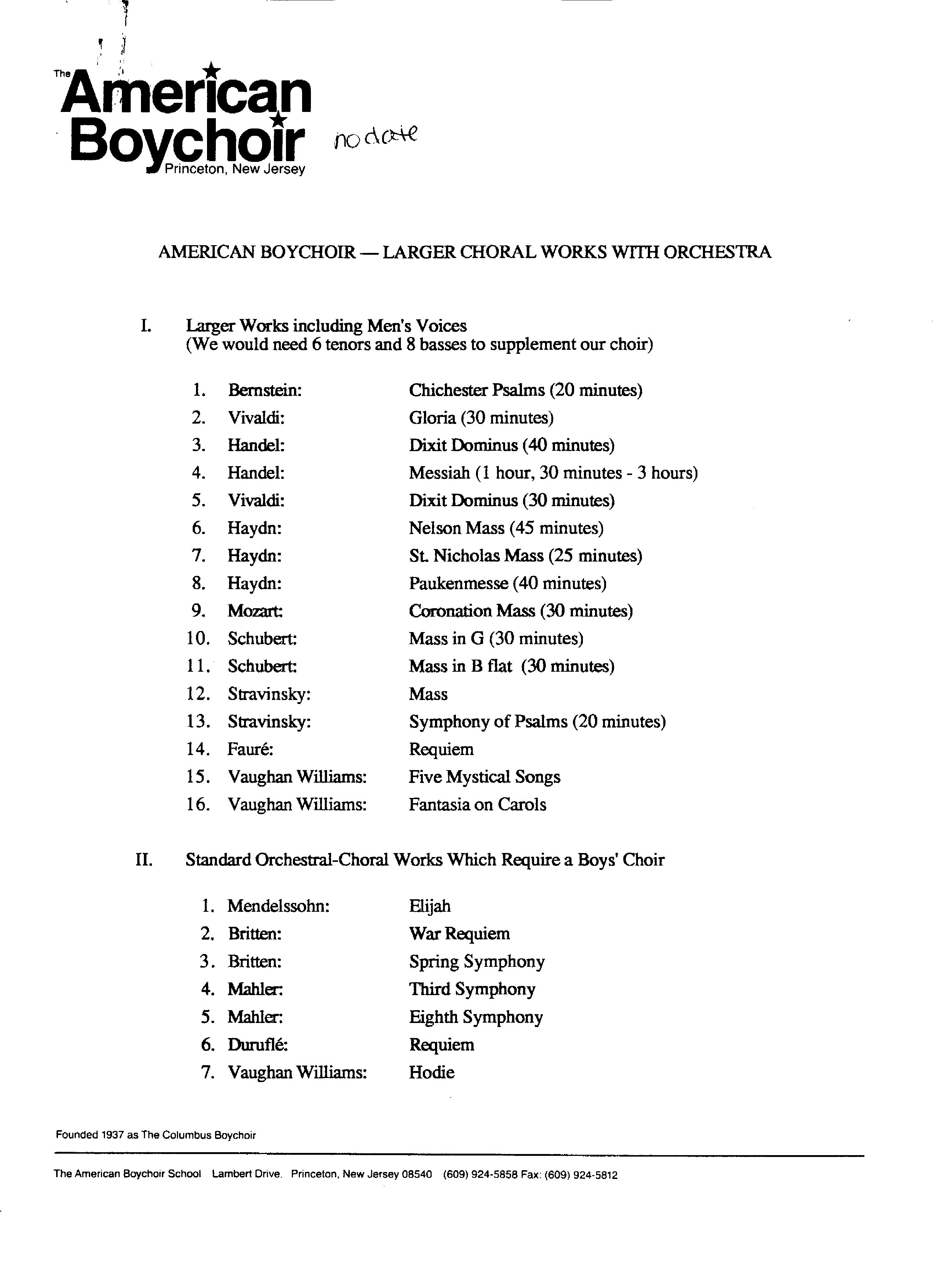 The American Boychoir
Princeton, New Jersey

no date

AMERICAN BOYCHOIR — LARGER CHORAL WORKS WITH ORCHESTRA

I. Larger Works including Men's Voices
(We would need 6 tenors and 8 basses to supplement our choir)

1. Bernstein: Chichester Psalms (20 minutes)
2. Vivaldi: Gloria (30 minutes)
3. Handel: Dixit Dominus (40 minutes)
4. Handel: Messiah (1 hour, 30 minutes - 3 hours)
5. Vivaldi: Dixit Dominus (30 minutes)
6. Haydn: Nelson Mass (45 minutes)
7. Haydn: St. Nicholas Mass (25 minutes)
8. Haydn: Paukenmesse (40 minutes)
9. Mozart: Coronation Mass (30 minutes)
10. Schubert: Mass in G (30 minutes)
11. Schubert: Mass in B flat (30 minutes)
12. Stravinsky: Mass
13. Stravinsky: Symphony of Psalms (20 minutes)
14. Fauré: Requiem
15. Vaughan Williams: Five Mystical Songs
16. Vaughan Williams: Fantasia on Carols

II. Standard Orchestral-Choral Works Which Require a Boys' Choir

1. Mendelssohn: Elijah
2. Britten: War Requiem
3. Britten: Spring Symphony
4. Mahler: Third Symphony
5. Mahler: Eighth Symphony
6. Duruflé: Requiem
7. Vaughan Williams: Hodie

Founded 1937 as The Columbus Boychoir

The American Boychoir School Lambert Drive. Princeton, New Jersey 08540 (609) 924-5858 Fax: (609) 924-5812